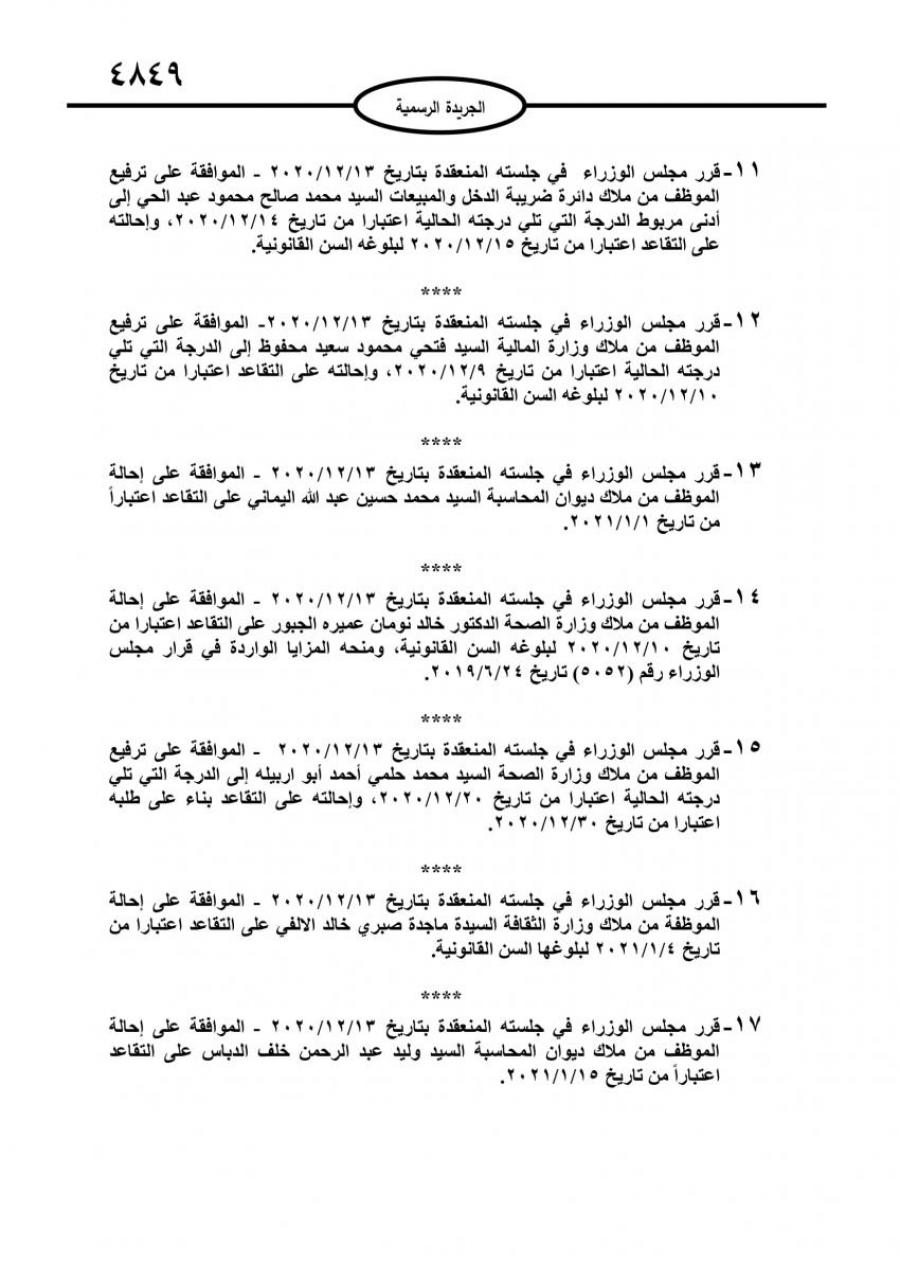 ٤٨٤٩

الجريدة الرسمية

١١-قرر مجلس الوزراء في جلسته المنعقدة بتاريخ ٢٠٢٠/١٢/١٣ - الموافقة على ترفيع الموظف من ملاك دائرة ضريبة الدخل والمبيعات السيد محمد صالح محمود عبد الحي إلى أدنى مربوط الدرجة التي تلي درجته الحالية اعتبارا من تاريخ ٢٠٢٠/١٢/١٤، وإحالته على التقاعد اعتبارا من تاريخ ٢٠٢٠/١٢/١٥ لبلوغه السن القانونية.

****

١٢-قرر مجلس الوزراء في جلسته المنعقدة بتاريخ ٢٠٢٠/١٢/١٣- الموافقة على ترفيع الموظف من ملاك وزارة المالية السيد فتحي محمود سعيد محفوظ إلى الدرجة التي تلي درجته الحالية اعتبارا من تاريخ ٢٠٢٠/١٢/٩، وإحالته على التقاعد اعتبارا من تاريخ ٢٠٢٠/١٢/١٠ لبلوغه السن القانونية.

****

١٣-قرر مجلس الوزراء في جلسته المنعقدة بتاريخ ٢٠٢٠/١٢/١٣ - الموافقة على إحالة الموظف من ملاك ديوان المحاسبة السيد محمد حسين عبد الله اليماني على التقاعد اعتباراً من تاريخ ٢٠٢١/١/١.

****

١٤-قرر مجلس الوزراء في جلسته المنعقدة بتاريخ ٢٠٢٠/١٢/١٣ - الموافقة على إحالة الموظف من ملاك وزارة الصحة الدكتور خالد نومان عميره الجبور على التقاعد اعتبارا من تاريخ ٢٠٢٠/١٢/١٠ لبلوغه السن القانونية، ومنحه المزايا الواردة في قرار مجلس الوزراء رقم (٥٠٥٢) تاريخ ٢٠١٩/٦/٢٤.

****

١٥-قرر مجلس الوزراء في جلسته المنعقدة بتاريخ ٢٠٢٠/١٢/١٣ - الموافقة على ترفيع الموظف من ملاك وزارة الصحة السيد محمد حلمي أحمد أبو اربيله إلى الدرجة التي تلي درجته الحالية اعتبارا من تاريخ ٢٠٢٠/١٢/٢٠، وإحالته على التقاعد بناء على طلبه اعتبارا من تاريخ ٢٠٢٠/١٢/٣٠.

****

١٦-قرر مجلس الوزراء في جلسته المنعقدة بتاريخ ٢٠٢٠/١٢/١٣ - الموافقة على إحالة الموظفة من ملاك وزارة الثقافة السيدة ماجدة صبري خالد الالفي على التقاعد اعتبارا من تاريخ ٢٠٢١/١/٤ لبلوغها السن القانونية.

****

١٧-قرر مجلس الوزراء في جلسته المنعقدة بتاريخ ٢٠٢٠/١٢/١٣ - الموافقة على إحالة الموظف من ملاك ديوان المحاسبة السيد وليد عبد الرحمن خلف الدباس على التقاعد اعتباراً من تاريخ ٢٠٢١/١/١٥.